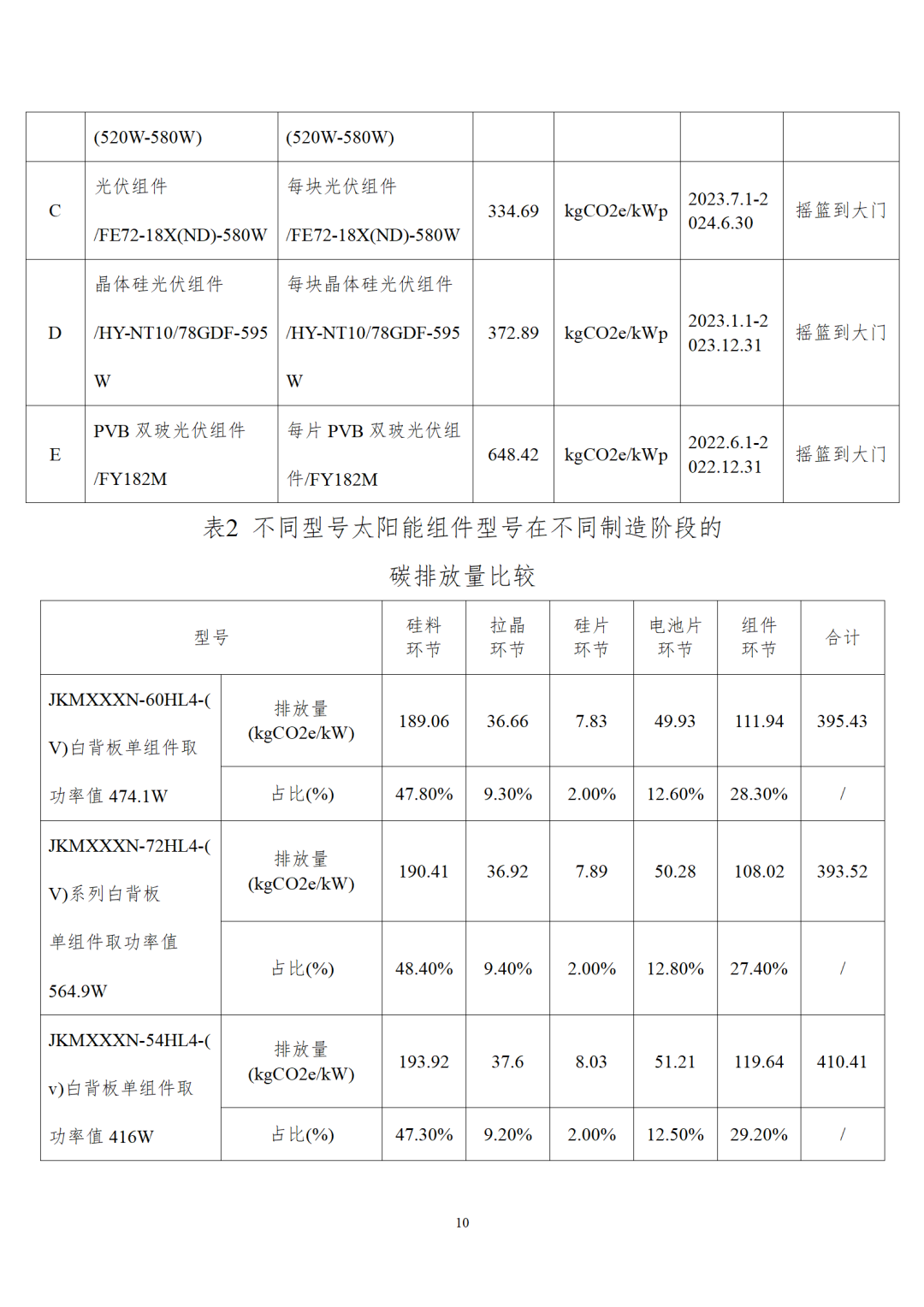 |  | (520W-580W) | (520W-580W) |  |  |  |  |
|---|---|---|---|---|---|---|
| C | 光伏组件 /FE72-18X(ND)-580W | 每块光伏组件 /FE72-18X(ND)-580W | 334.69 | kgCO2e/kWp | 2023.7.1-2024.6.30 | 摇篮到大门 |
| D | 晶体硅光伏组件 /HY-NT10/78GDF-595W | 每块晶体硅光伏组件 /HY-NT10/78GDF-595W | 372.89 | kgCO2e/kWp | 2023.1.1-2023.12.31 | 摇篮到大门 |
| E | PVB 双玻光伏组件 /FY182M | 每片 PVB 双玻光伏组件/FY182M | 648.42 | kgCO2e/kWp | 2022.6.1-2022.12.31 | 摇篮到大门 |

表2 不同型号太阳能组件型号在不同制造阶段的碳排放量比较

| 型号 | | 硅料环节 | 拉晶环节 | 硅片环节 | 电池片环节 | 组件环节 | 合计 |
|---|---|---|---|---|---|---|---|
| JKMXXXN-60HL4-(V)白背板单组件取功率值 474.1W | 排放量 (kgCO2e/kW) | 189.06 | 36.66 | 7.83 | 49.93 | 111.94 | 395.43 |
| | 占比(%) | 47.80% | 9.30% | 2.00% | 12.60% | 28.30% | / |
| JKMXXXN-72HL4-(V)系列白背板单组件取功率值 564.9W | 排放量 (kgCO2e/kW) | 190.41 | 36.92 | 7.89 | 50.28 | 108.02 | 393.52 |
| | 占比(%) | 48.40% | 9.40% | 2.00% | 12.80% | 27.40% | / |
| JKMXXXN-54HL4-(v)白背板单组件取功率值 416W | 排放量 (kgCO2e/kW) | 193.92 | 37.6 | 8.03 | 51.21 | 119.64 | 410.41 |
| | 占比(%) | 47.30% | 9.20% | 2.00% | 12.50% | 29.20% | / |

10